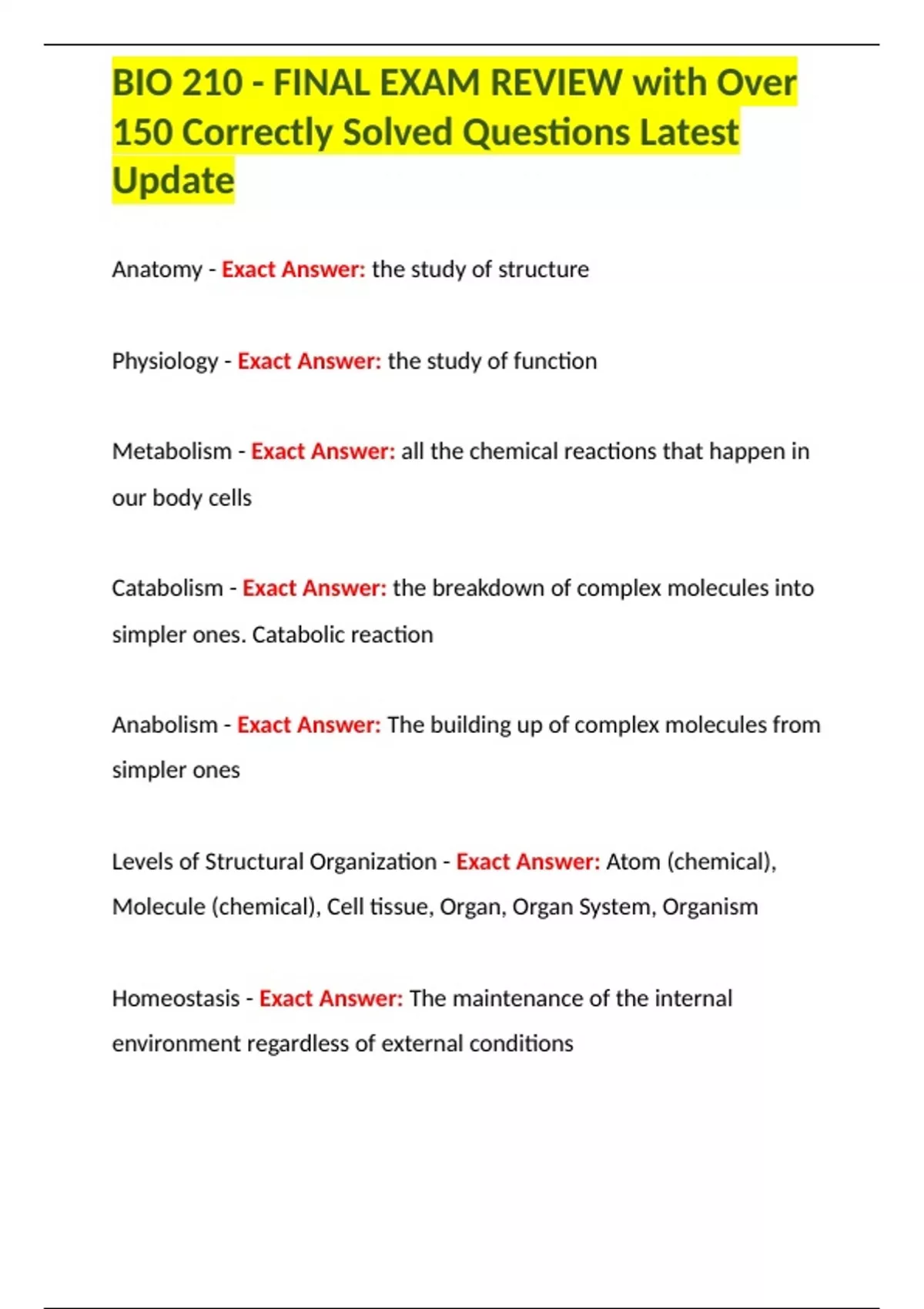 BIO 210 - FINAL EXAM REVIEW with Over 150 Correctly Solved Questions Latest Update

Anatomy - Exact Answer: the study of structure

Physiology - Exact Answer: the study of function

Metabolism - Exact Answer: all the chemical reactions that happen in our body cells

Catabolism - Exact Answer: the breakdown of complex molecules into simpler ones. Catabolic reaction

Anabolism - Exact Answer: The building up of complex molecules from simpler ones

Levels of Structural Organization - Exact Answer: Atom (chemical), Molecule (chemical), Cell tissue, Organ, Organ System, Organism

Homeostasis - Exact Answer: The maintenance of the internal environment regardless of external conditions